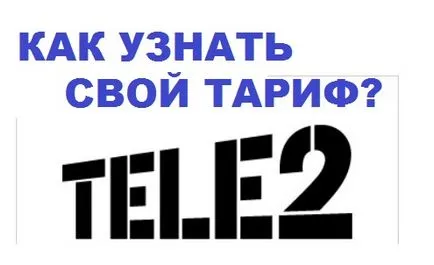 КАК УЗНАТЬ
СВОЙ ТАРИФ?

TELE2